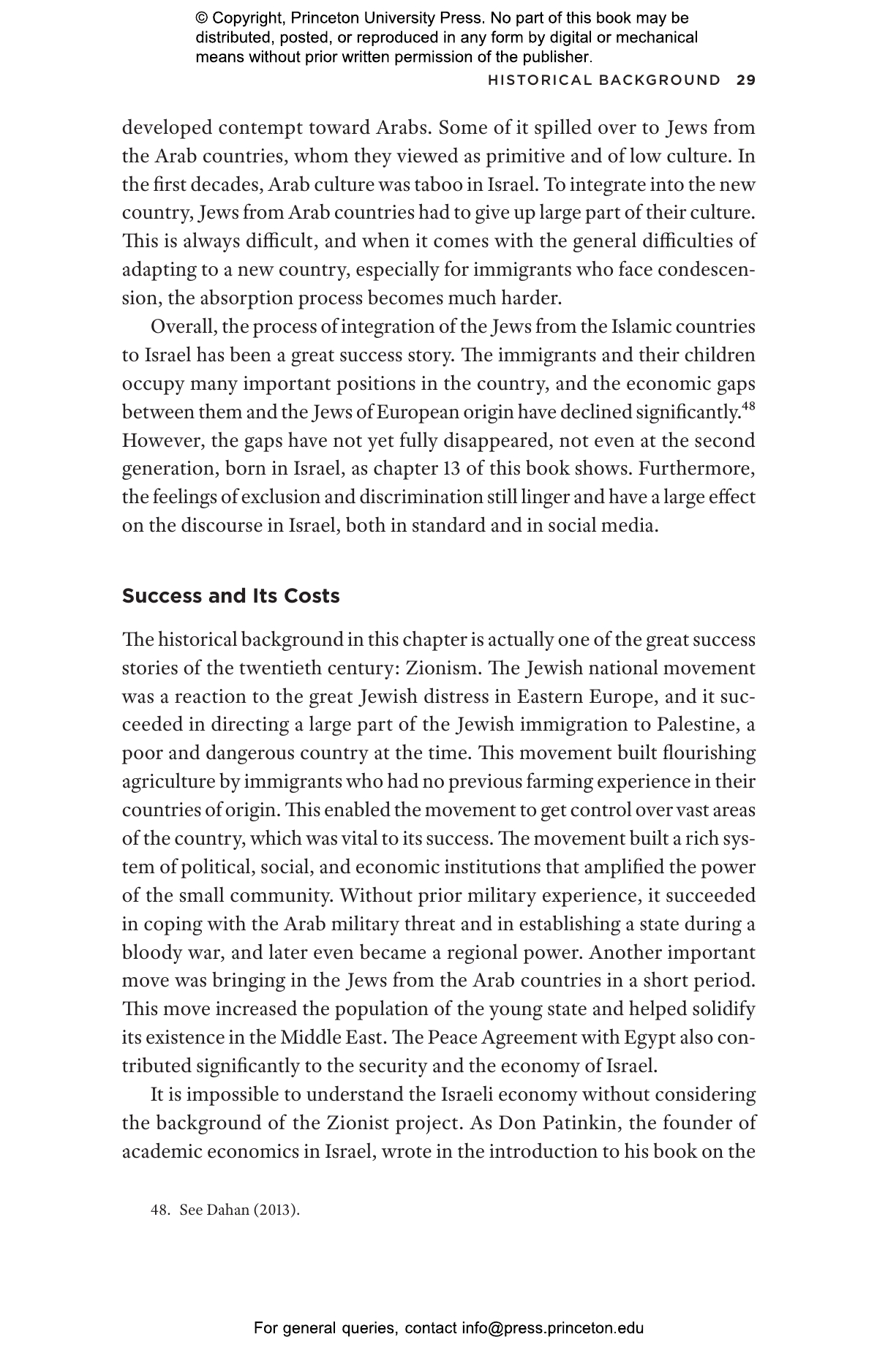 © Copyright, Princeton University Press. No part of this book may be distributed, posted, or reproduced in any form by digital or mechanical means without prior written permission of the publisher.

HISTORICAL BACKGROUND 29

developed contempt toward Arabs. Some of it spilled over to Jews from the Arab countries, whom they viewed as primitive and of low culture. In the first decades, Arab culture was taboo in Israel. To integrate into the new country, Jews from Arab countries had to give up large part of their culture. This is always difficult, and when it comes with the general difficulties of adapting to a new country, especially for immigrants who face condescension, the absorption process becomes much harder.

Overall, the process of integration of the Jews from the Islamic countries to Israel has been a great success story. The immigrants and their children occupy many important positions in the country, and the economic gaps between them and the Jews of European origin have declined significantly.$^{48}$ However, the gaps have not yet fully disappeared, not even at the second generation, born in Israel, as chapter 13 of this book shows. Furthermore, the feelings of exclusion and discrimination still linger and have a large effect on the discourse in Israel, both in standard and in social media.

Success and Its Costs

The historical background in this chapter is actually one of the great success stories of the twentieth century: Zionism. The Jewish national movement was a reaction to the great Jewish distress in Eastern Europe, and it succeeded in directing a large part of the Jewish immigration to Palestine, a poor and dangerous country at the time. This movement built flourishing agriculture by immigrants who had no previous farming experience in their countries of origin. This enabled the movement to get control over vast areas of the country, which was vital to its success. The movement built a rich system of political, social, and economic institutions that amplified the power of the small community. Without prior military experience, it succeeded in coping with the Arab military threat and in establishing a state during a bloody war, and later even became a regional power. Another important move was bringing in the Jews from the Arab countries in a short period. This move increased the population of the young state and helped solidify its existence in the Middle East. The Peace Agreement with Egypt also contributed significantly to the security and the economy of Israel.

It is impossible to understand the Israeli economy without considering the background of the Zionist project. As Don Patinkin, the founder of academic economics in Israel, wrote in the introduction to his book on the

48. See Dahan (2013).

For general queries, contact info@press.princeton.edu